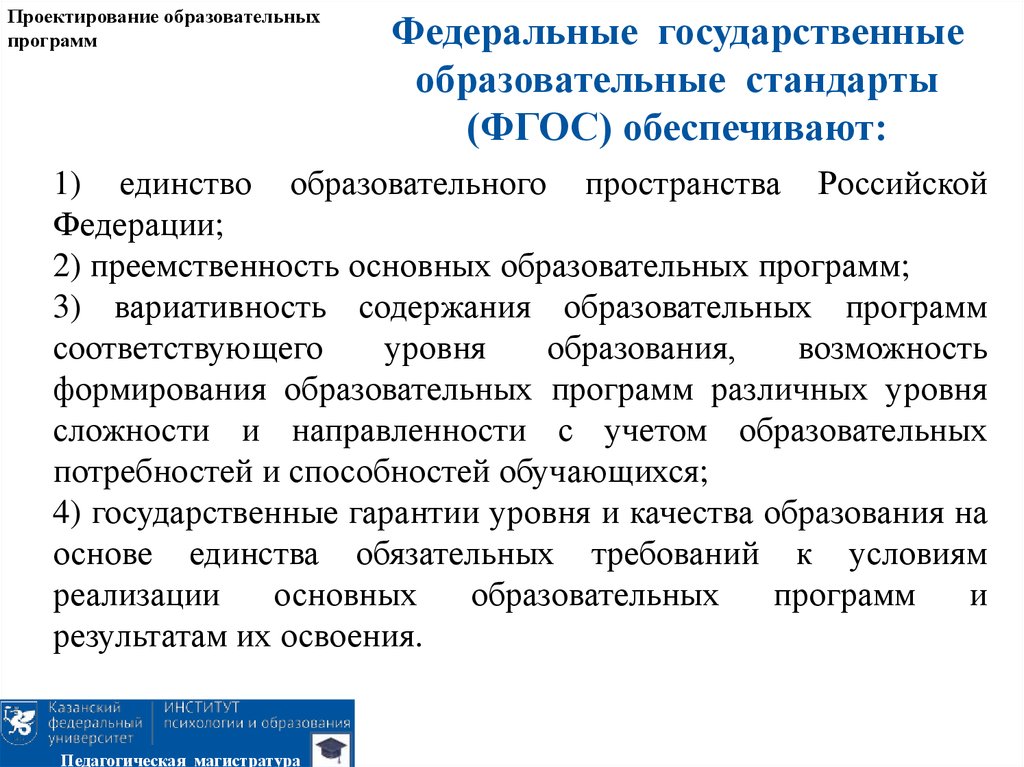 Проектирование образовательных программ

Федеральные государственные образовательные стандарты (ФГОС) обеспечивают:

1) единство образовательного пространства Российской Федерации;
2) преемственность основных образовательных программ;
3) вариативность содержания образовательных программ соответствующего уровня образования, возможность формирования образовательных программ различных уровня сложности и направленности с учетом образовательных потребностей и способностей обучающихся;
4) государственные гарантии уровня и качества образования на основе единства обязательных требований к условиям реализации основных образовательных программ и результатам их освоения.

Казанский федеральный университет
ИНСТИТУТ психологии и образования
Педагогическая магистратура